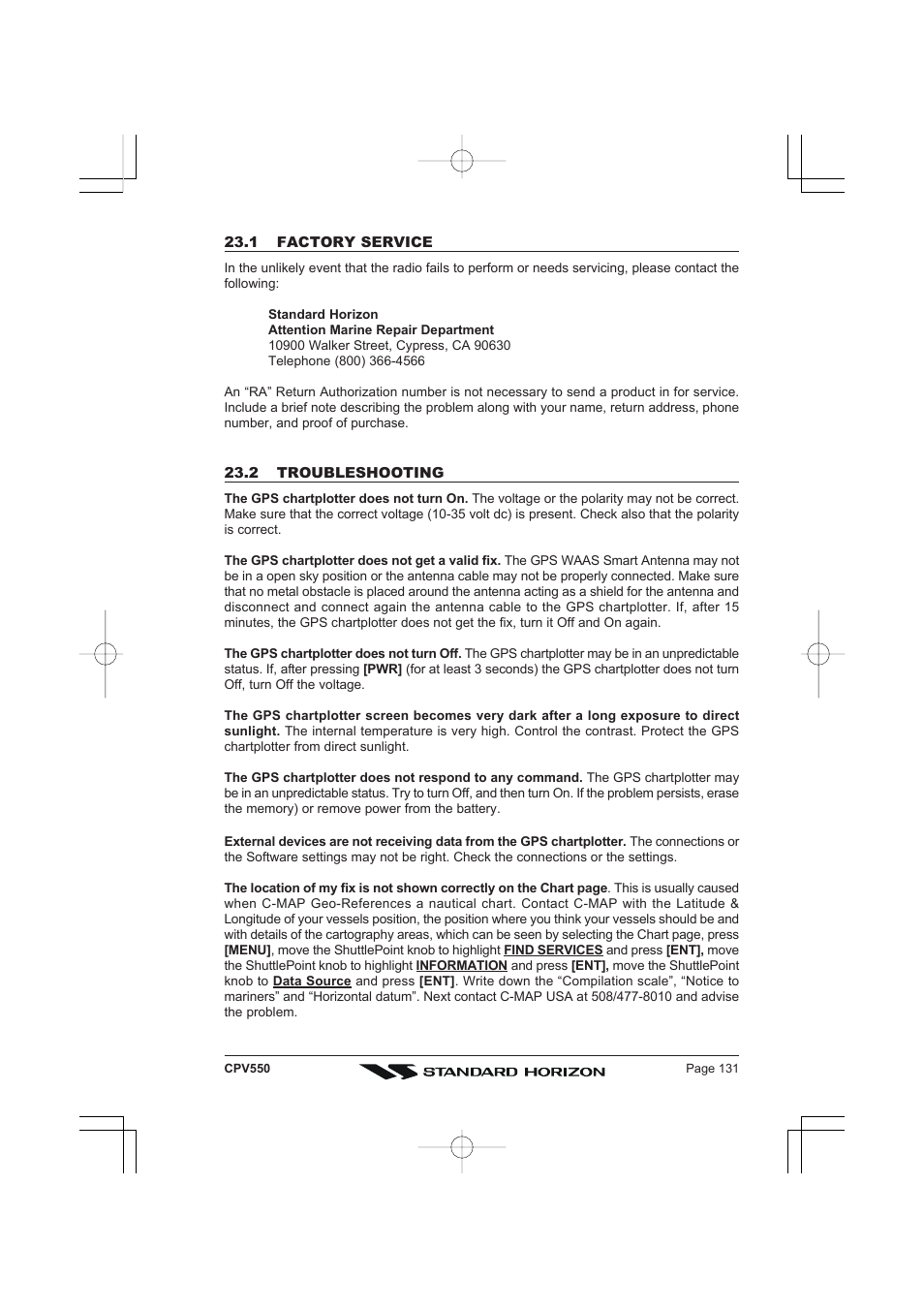 23.1 FACTORY SERVICE

In the unlikely event that the radio fails to perform or needs servicing, please contact the following:

Standard Horizon
Attention Marine Repair Department
10900 Walker Street, Cypress, CA 90630
Telephone (800) 366-4566

An “RA” Return Authorization number is not necessary to send a product in for service. Include a brief note describing the problem along with your name, return address, phone number, and proof of purchase.

23.2 TROUBLESHOOTING

The GPS chartplotter does not turn On. The voltage or the polarity may not be correct. Make sure that the correct voltage (10-35 volt dc) is present. Check also that the polarity is correct.

The GPS chartplotter does not get a valid fix. The GPS WAAS Smart Antenna may not be in a open sky position or the antenna cable may not be properly connected. Make sure that no metal obstacle is placed around the antenna acting as a shield for the antenna and disconnect and connect again the antenna cable to the GPS chartplotter. If, after 15 minutes, the GPS chartplotter does not get the fix, turn it Off and On again.

The GPS chartplotter does not turn Off. The GPS chartplotter may be in an unpredictable status. If, after pressing [PWR] (for at least 3 seconds) the GPS chartplotter does not turn Off, turn Off the voltage.

The GPS chartplotter screen becomes very dark after a long exposure to direct sunlight. The internal temperature is very high. Control the contrast. Protect the GPS chartplotter from direct sunlight.

The GPS chartplotter does not respond to any command. The GPS chartplotter may be in an unpredictable status. Try to turn Off, and then turn On. If the problem persists, erase the memory) or remove power from the battery.

External devices are not receiving data from the GPS chartplotter. The connections or the Software settings may not be right. Check the connections or the settings.

The location of my fix is not shown correctly on the Chart page. This is usually caused when C-MAP Geo-References a nautical chart. Contact C-MAP with the Latitude & Longitude of your vessels position, the position where you think your vessels should be and with details of the cartography areas, which can be seen by selecting the Chart page, press [MENU], move the ShuttlePoint knob to highlight FIND SERVICES and press [ENT], move the ShuttlePoint knob to highlight INFORMATION and press [ENT], move the ShuttlePoint knob to Data Source and press [ENT]. Write down the “Compilation scale”, “Notice to mariners” and “Horizontal datum”. Next contact C-MAP USA at 508/477-8010 and advise the problem.

CPV550 STANDARD HORIZON Page 131